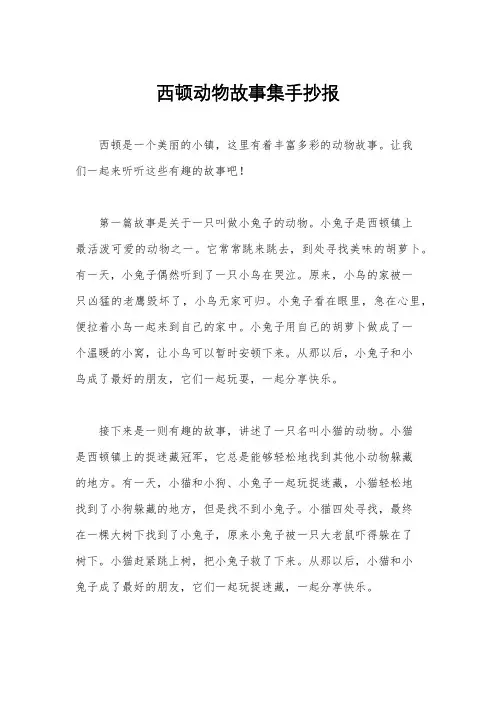 西顿动物故事集手抄报

西顿是一个美丽的小镇，这里有着丰富多彩的动物故事。让我们一起来听听这些有趣的故事吧！

第一篇故事是关于一只叫做小兔子的动物。小兔子是西顿镇上最活泼可爱的动物之一。它常常跳来跳去，到处寻找美味的胡萝卜。有一天，小兔子偶然听到了一只小鸟在哭泣。原来，小鸟的家被一只凶猛的老鹰毁坏了，小鸟无家可归。小兔子看在眼里，急在心里，便拉着小鸟一起来到自己的家中。小兔子用自己的胡萝卜做成了一个温暖的小窝，让小鸟可以暂时安顿下来。从那以后，小兔子和小鸟成了最好的朋友，它们一起玩耍，一起分享快乐。

接下来是一则有趣的故事，讲述了一只名叫小猫的动物。小猫是西顿镇上的捉迷藏冠军，它总是能够轻松地找到其他小动物躲藏的地方。有一天，小猫和小狗、小兔子一起玩捉迷藏，小猫轻松地找到了小狗躲藏的地方，但是找不到小兔子。小猫四处寻找，最终在一棵大树下找到了小兔子，原来小兔子被一只大老鼠吓得躲在了树下。小猫赶紧跳上树，把小兔子救了下来。从那以后，小猫和小兔子成了最好的朋友，它们一起玩捉迷藏，一起分享快乐。